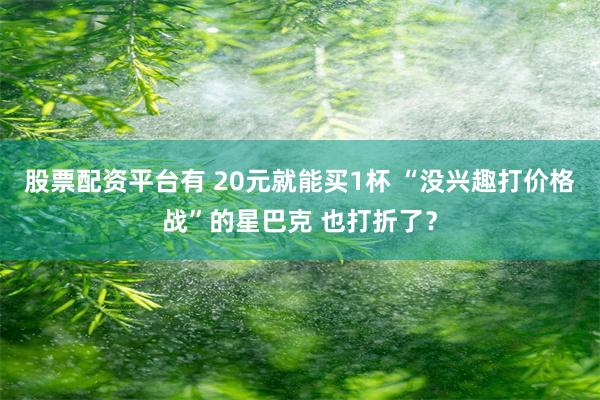 股票配资平台有 20元就能买1杯 “没兴趣打价格战”的星巴克 也打折了？